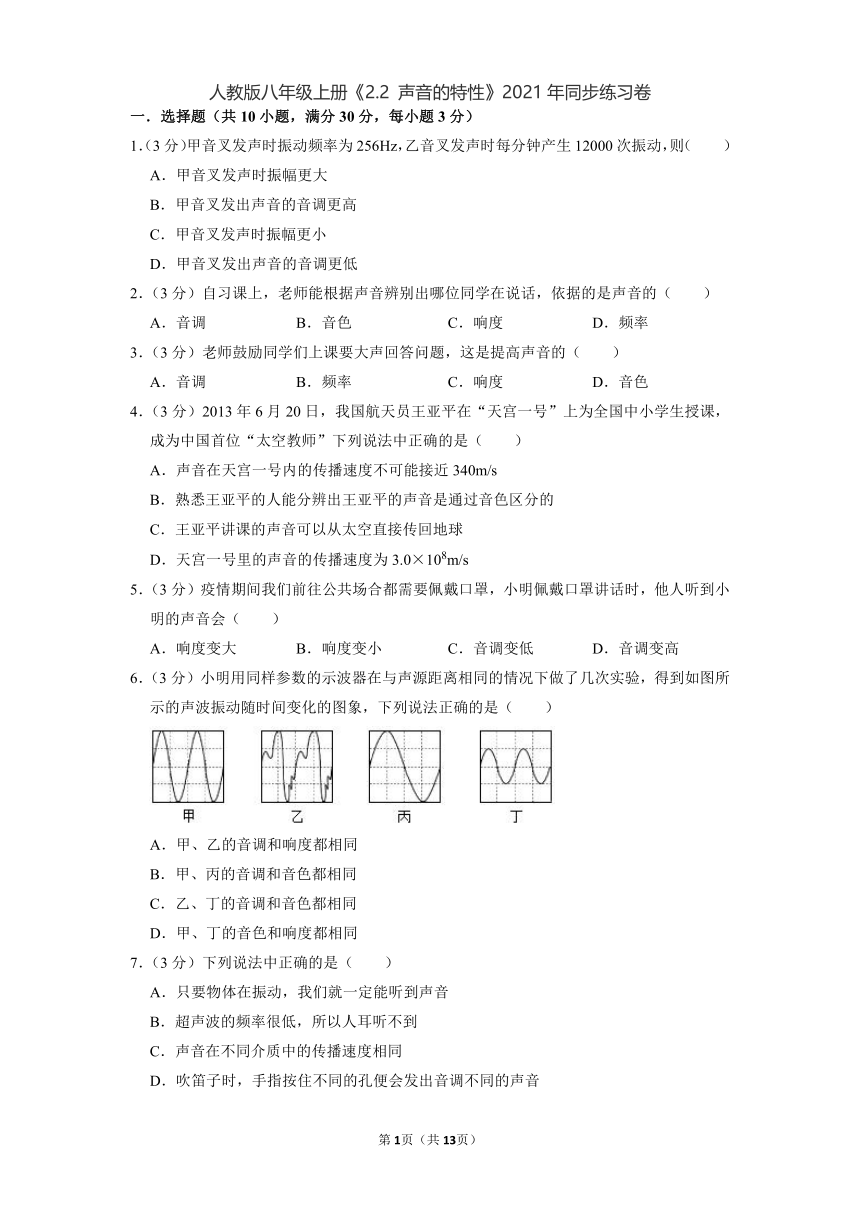 人教版八年级上册《2.2 声音的特性》2021 年同步练习卷

一．选择题（共 10 小题，满分 30 分，每小题 3 分）

1.（3 分）甲音叉发声时振动频率为 256Hz，乙音叉发声时每分钟产生 12000 次振动，则（　　）

A．甲音叉发声时振幅更大

B．甲音叉发出声音的音调更高

C．甲音叉发声时振幅更小

D．甲音叉发出声音的音调更低

2．（3 分）自习课上，老师能根据声音辨别出哪位同学在说话，依据的是声音的（　　）

A．音调　　B．音色　　C．响度　　D．频率

3．（3 分）老师鼓励同学们上课要大声回答问题，这是提高声音的（　　）

A．音调　　B．频率　　C．响度　　D．音色

4．（3 分）2013 年 6 月 20 日，我国航天员王亚平在“天宫一号”上为全国中小学生授课，成为中国首位“太空教师”下列说法中正确的是（　　）

A．声音在天宫一号内的传播速度不可能接近 340m/s

B．熟悉王亚平的人能分辨出王亚平的声音是通过音色区分的

C．王亚平讲课的声音可以从太空直接传回地球

D．天宫一号里的声音的传播速度为 $3.0\times10^8$m/s

5．（3 分）疫情期间我们前往公共场合都需要佩戴口罩，小明佩戴口罩讲话时，他人听到小明的声音会（　　）

A．响度变大　　B．响度变小　　C．音调变低　　D．音调变高

6．（3 分）小明用同样参数的示波器在与声源距离相同的情况下做了几次实验，得到如图所示的声波振动随时间变化的图象，下列说法正确的是（　　）

甲　乙　丙　丁

A．甲、乙的音调和响度都相同

B．甲、丙的音调和音色都相同

C．乙、丁的音调和音色都相同

D．甲、丁的音色和响度都相同

7．（3 分）下列说法中正确的是（　　）

A．只要物体在振动，我们就一定能听到声音

B．超声波的频率很低，所以人耳听不到

C．声音在不同介质中的传播速度相同

D．吹笛子时，手指按住不同的孔便会发出音调不同的声音

第 1页（共 13页）